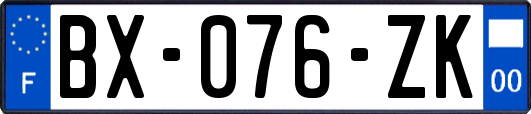 F

BX-076-ZK

00